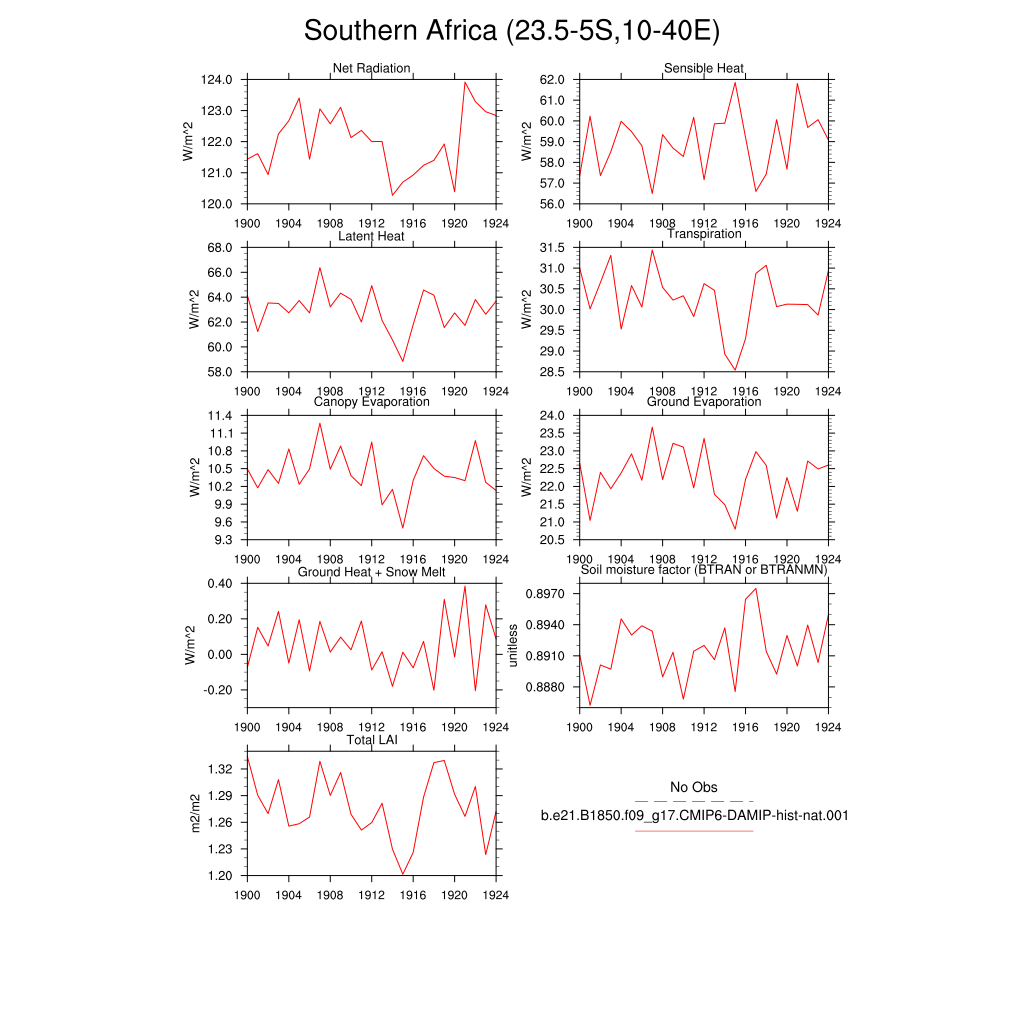 Southern Africa (23.5-5S,10-40E)

Net Radiation
W/m^2
124.0
123.0
122.0
121.0
120.0
1900 1904 1908 1912 1916 1920 1924

Sensible Heat
W/m^2
62.0
61.0
60.0
59.0
58.0
57.0
56.0
1900 1904 1908 1912 1916 1920 1924

Latent Heat
W/m^2
68.0
66.0
64.0
62.0
60.0
58.0
1900 1904 1908 1912 1916 1920 1924

Transpiration
W/m^2
31.5
31.0
30.5
30.0
29.5
29.0
28.5
1900 1904 1908 1912 1916 1920 1924

Canopy Evaporation
W/m^2
11.4
11.1
10.8
10.5
10.2
9.9
9.6
9.3
1900 1904 1908 1912 1916 1920 1924

Ground Evaporation
W/m^2
24.0
23.5
23.0
22.5
22.0
21.5
21.0
20.5
1900 1904 1908 1912 1916 1920 1924

Ground Heat + Snow Melt
W/m^2
0.40
0.20
0.00
-0.20
1900 1904 1908 1912 1916 1920 1924

Soil moisture factor (BTRAN or BTRANMN)
unitless
0.8970
0.8940
0.8910
0.8880
1900 1904 1908 1912 1916 1920 1924

Total LAI
m2/m2
1.32
1.29
1.26
1.23
1.20
1900 1904 1908 1912 1916 1920 1924

No Obs
b.e21.B1850.f09_g17.CMIP6-DAMIP-hist-nat.001